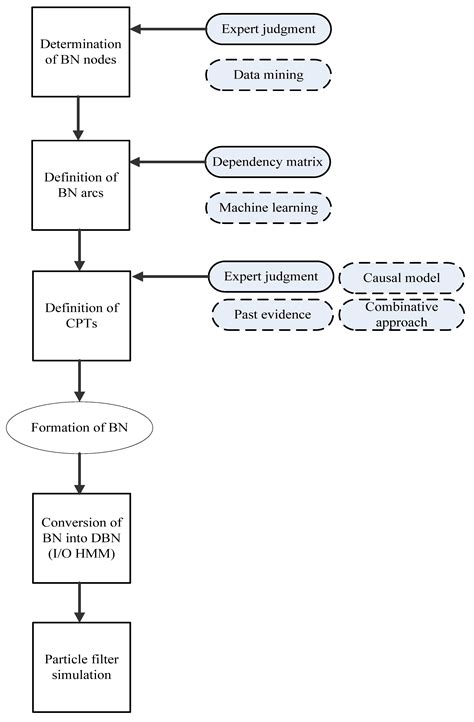 Determination of BN nodes

Expert judgment

Data mining

Definition of BN arcs

Dependency matrix

Machine learning

Definition of CPTs

Expert judgment

Causal model

Past evidence

Combinative approach

Formation of BN

Conversion of BN into DBN (I/O HMM)

Particle filter simulation